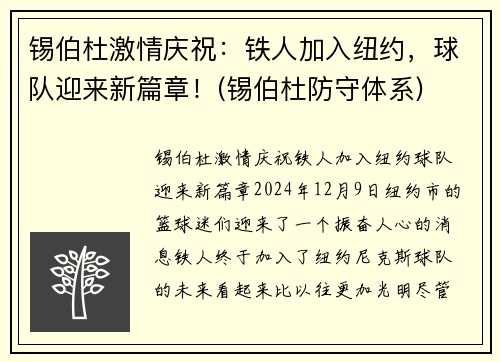 锡伯杜激情庆祝：铁人加入纽约，球队迎来新篇章！(锡伯杜防守体系)

锡伯杜激情庆祝铁人加入纽约球队迎来新篇章2024年12月9日纽约市的篮球迷们迎来了一个振奋人心的消息铁人终于加入了纽约尼克斯球队的未来看起来比以往更加光明尽管